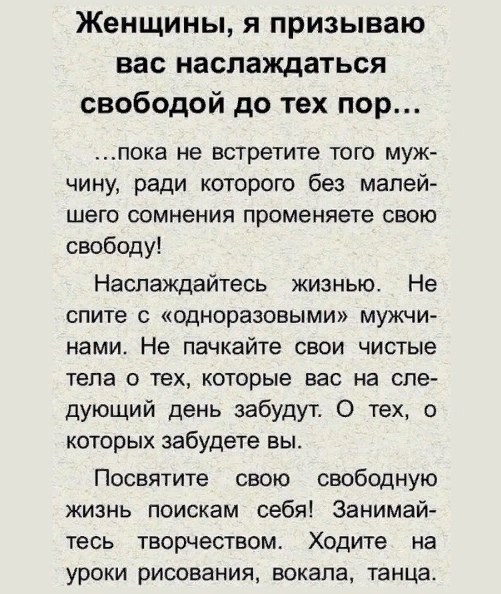 Женщины, я призываю вас наслаждаться свободой до тех пор…

…пока не встретите того мужчину, ради которого без малейшего сомнения променяете свою свободу!

Наслаждайтесь жизнью. Не спите с «одноразовыми» мужчинами. Не пачкайте свои чистые тела о тех, которые вас на следующий день забудут. О тех, о которых забудете вы.

Посвятите свою свободную жизнь поискам себя! Занимайтесь творчеством. Ходите на уроки рисования, вокала, танца.